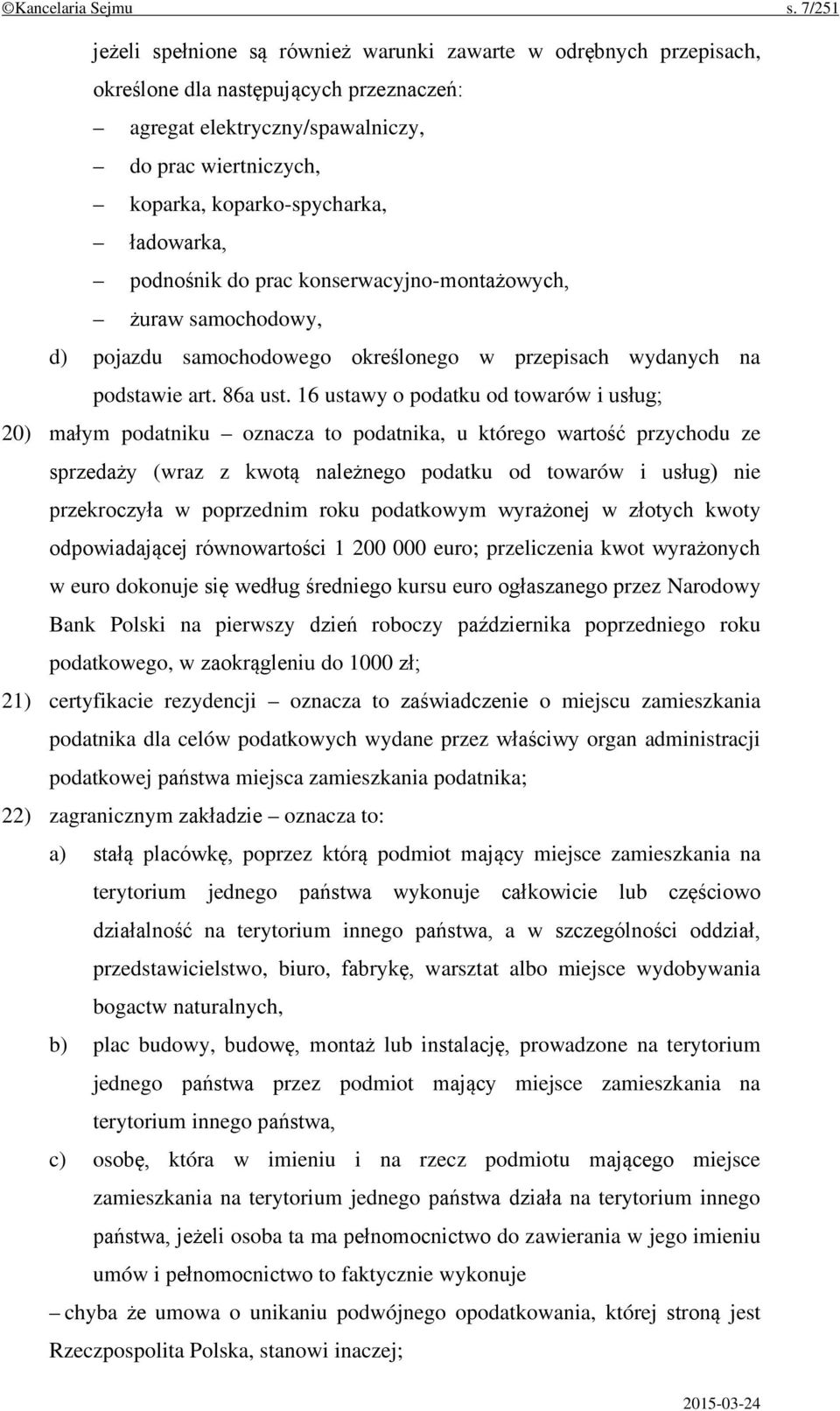 ©Kancelaria Sejmu s. 7/251

jeżeli spełnione są również warunki zawarte w odrębnych przepisach, określone dla następujących przeznaczeń:

– agregat elektryczny/spawalniczy,

– do prac wiertniczych,

– koparka, koparko-spycharka,

– ładowarka,

– podnośnik do prac konserwacyjno-montażowych,

– żuraw samochodowy,

d) pojazdu samochodowego określonego w przepisach wydanych na podstawie art. 86a ust. 16 ustawy o podatku od towarów i usług;

20) małym podatniku – oznacza to podatnika, u którego wartość przychodu ze sprzedaży (wraz z kwotą należnego podatku od towarów i usług) nie przekroczyła w poprzednim roku podatkowym wyrażonej w złotych kwoty odpowiadającej równowartości 1 200 000 euro; przeliczenia kwot wyrażonych w euro dokonuje się według średniego kursu euro ogłaszanego przez Narodowy Bank Polski na pierwszy dzień roboczy października poprzedniego roku podatkowego, w zaokrągleniu do 1000 zł;

21) certyfikacie rezydencji – oznacza to zaświadczenie o miejscu zamieszkania podatnika dla celów podatkowych wydane przez właściwy organ administracji podatkowej państwa miejsca zamieszkania podatnika;

22) zagranicznym zakładzie – oznacza to:

a) stałą placówkę, poprzez którą podmiot mający miejsce zamieszkania na terytorium jednego państwa wykonuje całkowicie lub częściowo działalność na terytorium innego państwa, a w szczególności oddział, przedstawicielstwo, biuro, fabrykę, warsztat albo miejsce wydobywania bogactw naturalnych,

b) plac budowy, budowę, montaż lub instalację, prowadzone na terytorium jednego państwa przez podmiot mający miejsce zamieszkania na terytorium innego państwa,

c) osobę, która w imieniu i na rzecz podmiotu mającego miejsce zamieszkania na terytorium jednego państwa działa na terytorium innego państwa, jeżeli osoba ta ma pełnomocnictwo do zawierania w jego imieniu umów i pełnomocnictwo to faktycznie wykonuje

– chyba że umowa o unikaniu podwójnego opodatkowania, której stroną jest Rzeczpospolita Polska, stanowi inaczej;

2015-03-24